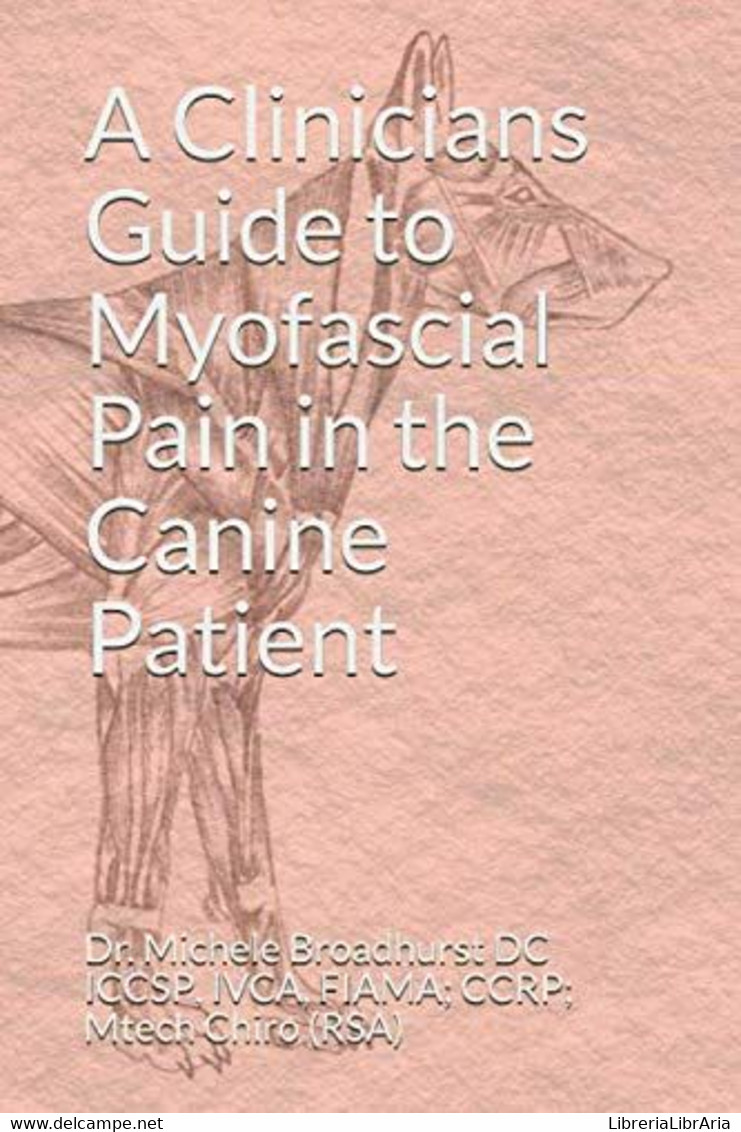 A Clinicians Guide to Myofascial Pain in the Canine Patient

Dr. Michele Broadhurst DC ICCSP, IVCA, FIAMA; CCRP; Mtech Chiro (RSA)

www.delcampe.net

LibreriaLibrAria